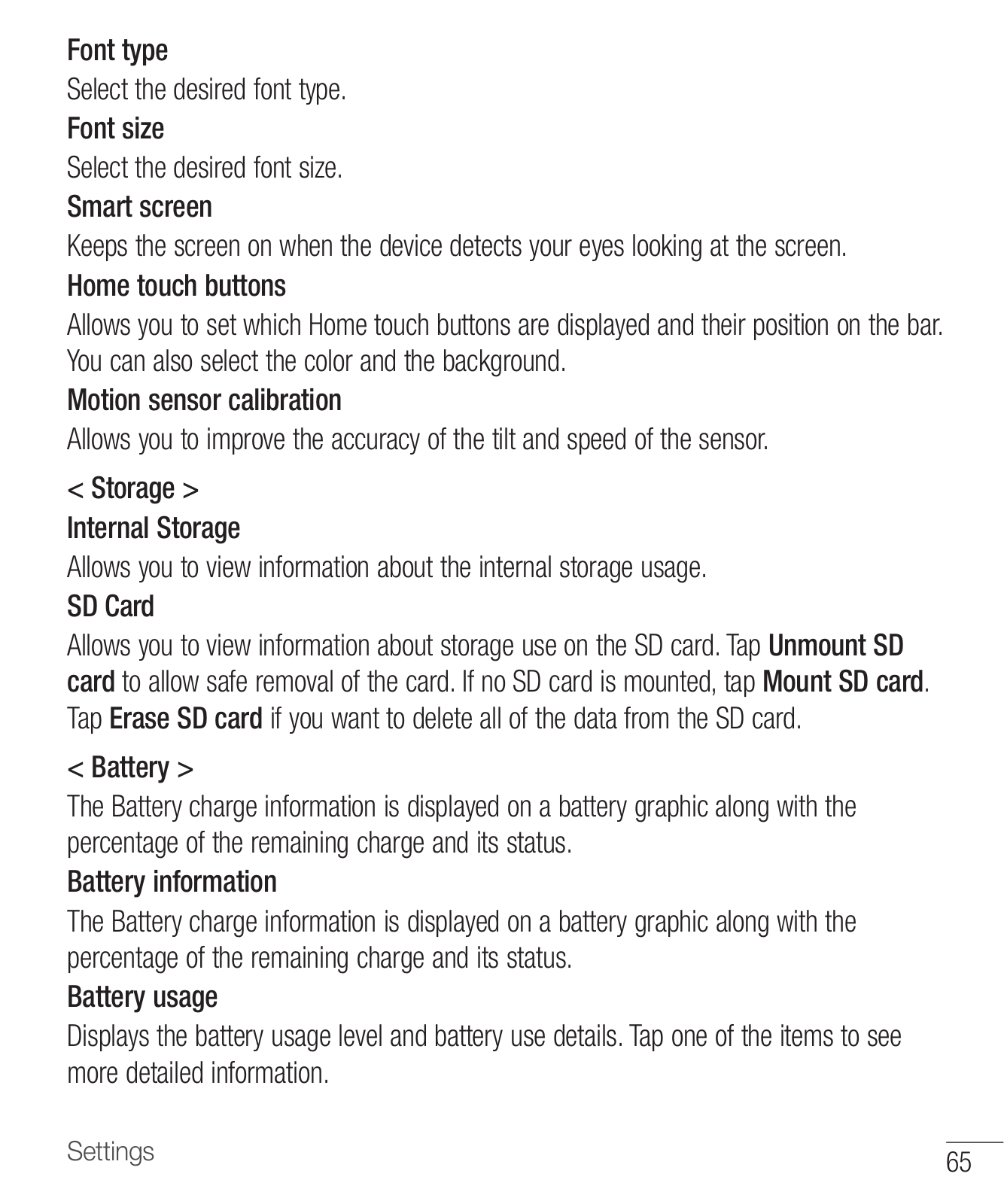 Font type
Select the desired font type.

Font size
Select the desired font size.

Smart screen
Keeps the screen on when the device detects your eyes looking at the screen.

Home touch buttons
Allows you to set which Home touch buttons are displayed and their position on the bar. You can also select the color and the background.

Motion sensor calibration
Allows you to improve the accuracy of the tilt and speed of the sensor.

< Storage >

Internal Storage
Allows you to view information about the internal storage usage.

SD Card
Allows you to view information about storage use on the SD card. Tap Unmount SD card to allow safe removal of the card. If no SD card is mounted, tap Mount SD card. Tap Erase SD card if you want to delete all of the data from the SD card.

< Battery >
The Battery charge information is displayed on a battery graphic along with the percentage of the remaining charge and its status.

Battery information
The Battery charge information is displayed on a battery graphic along with the percentage of the remaining charge and its status.

Battery usage
Displays the battery usage level and battery use details. Tap one of the items to see more detailed information.

Settings

65